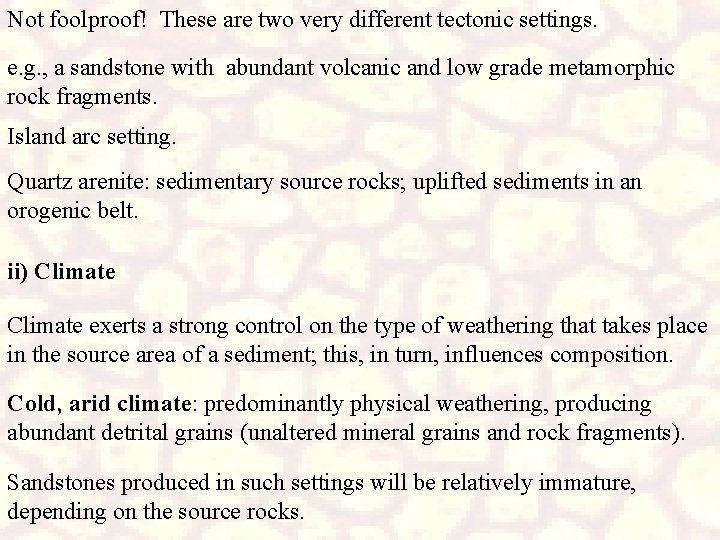 Not foolproof!  These are two very different tectonic settings.

e.g., a sandstone with  abundant volcanic and low grade metamorphic rock fragments.

Island arc setting.

Quartz arenite: sedimentary source rocks; uplifted sediments in an orogenic belt.

ii) Climate

Climate exerts a strong control on the type of weathering that takes place in the source area of a sediment; this, in turn, influences composition.

Cold, arid climate: predominantly physical weathering, producing abundant detrital grains (unaltered mineral grains and rock fragments).

Sandstones produced in such settings will be relatively immature, depending on the source rocks.